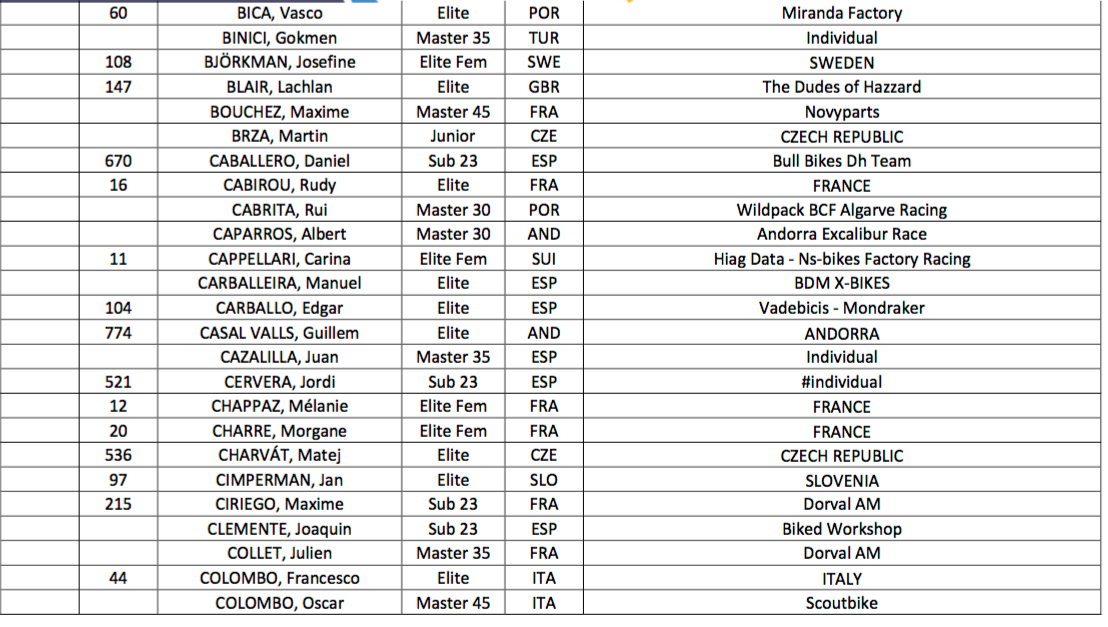 | | | | | |
|---|---|---|---|---|
| 60 | BICA, Vasco | Elite | POR | Miranda Factory |
| | BINICI, Gokmen | Master 35 | TUR | Individual |
| 108 | BJÖRKMAN, Josefine | Elite Fem | SWE | SWEDEN |
| 147 | BLAIR, Lachlan | Elite | GBR | The Dudes of Hazzard |
| | BOUCHEZ, Maxime | Master 45 | FRA | Novyparts |
| | BRZA, Martin | Junior | CZE | CZECH REPUBLIC |
| 670 | CABALLERO, Daniel | Sub 23 | ESP | Bull Bikes Dh Team |
| 16 | CABIROU, Rudy | Elite | FRA | FRANCE |
| | CABRITA, Rui | Master 30 | POR | Wildpack BCF Algarve Racing |
| | CAPARROS, Albert | Master 30 | AND | Andorra Excalibur Race |
| 11 | CAPPELLARI, Carina | Elite Fem | SUI | Hiag Data - Ns-bikes Factory Racing |
| | CARBALLEIRA, Manuel | Elite | ESP | BDM X-BIKES |
| 104 | CARBALLO, Edgar | Elite | ESP | Vadebicis - Mondraker |
| 774 | CASAL VALLS, Guillem | Elite | AND | ANDORRA |
| | CAZALILLA, Juan | Master 35 | ESP | Individual |
| 521 | CERVERA, Jordi | Sub 23 | ESP | #individual |
| 12 | CHAPPAZ, Mélanie | Elite Fem | FRA | FRANCE |
| 20 | CHARRE, Morgane | Elite Fem | FRA | FRANCE |
| 536 | CHARVÁT, Matej | Elite | CZE | CZECH REPUBLIC |
| 97 | CIMPERMAN, Jan | Elite | SLO | SLOVENIA |
| 215 | CIRIEGO, Maxime | Sub 23 | FRA | Dorval AM |
| | CLEMENTE, Joaquin | Sub 23 | ESP | Biked Workshop |
| | COLLET, Julien | Master 35 | FRA | Dorval AM |
| 44 | COLOMBO, Francesco | Elite | ITA | ITALY |
| | COLOMBO, Oscar | Master 45 | ITA | Scoutbike |